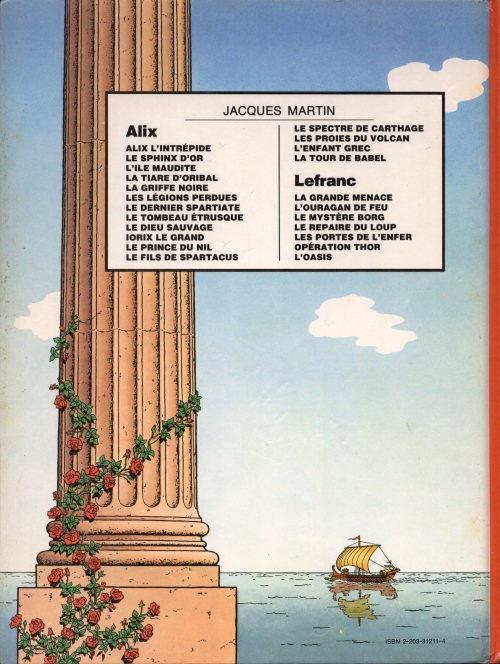 JACQUES MARTIN

Alix
ALIX L'INTRÉPIDE
LE SPHINX D'OR
L'ILE MAUDITE
LA TIARE D'ORIBAL
LA GRIFFE NOIRE
LES LÉGIONS PERDUES
LE DERNIER SPARTIATE
LE TOMBEAU ÉTRUSQUE
LE DIEU SAUVAGE
IORIX LE GRAND
LE PRINCE DU NIL
LE FILS DE SPARTACUS
LE SPECTRE DE CARTHAGE
LES PROIES DU VOLCAN
L'ENFANT GREC
LA TOUR DE BABEL

Lefranc
LA GRANDE MENACE
L'OURAGAN DE FEU
LE MYSTÈRE BORG
LE REPAIRE DU LOUP
LES PORTES DE L'ENFER
OPÉRATION THOR
L'OASIS

ISBN 2-203-31211-4